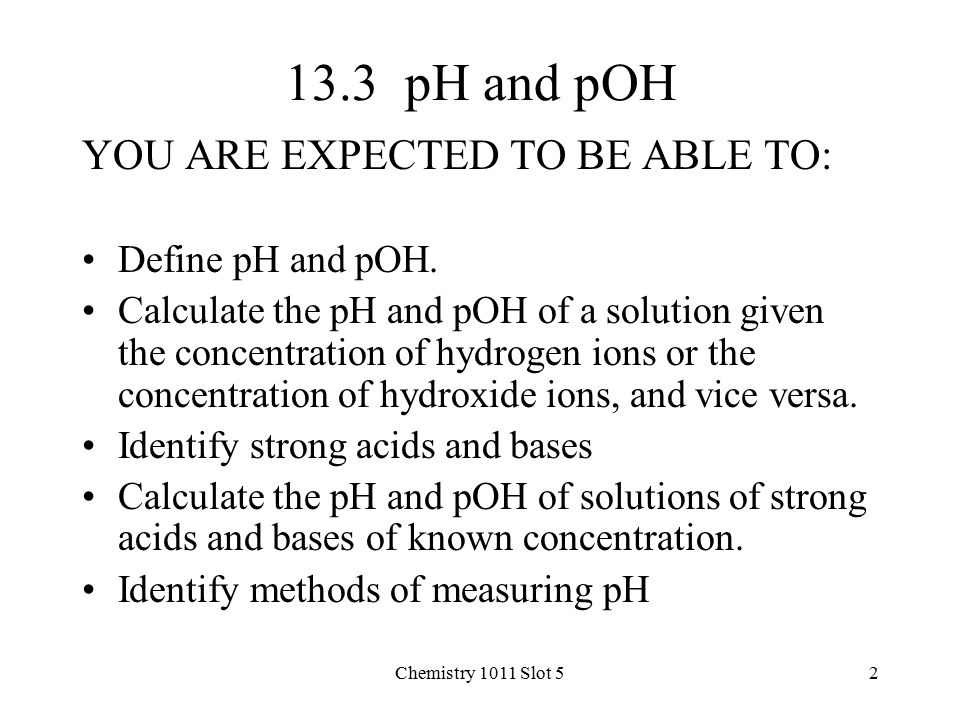 13.3 pH and pOH

YOU ARE EXPECTED TO BE ABLE TO:

• Define pH and pOH.
• Calculate the pH and pOH of a solution given the concentration of hydrogen ions or the concentration of hydroxide ions, and vice versa.
• Identify strong acids and bases
• Calculate the pH and pOH of solutions of strong acids and bases of known concentration.
• Identify methods of measuring pH

Chemistry 1011 Slot 5

2